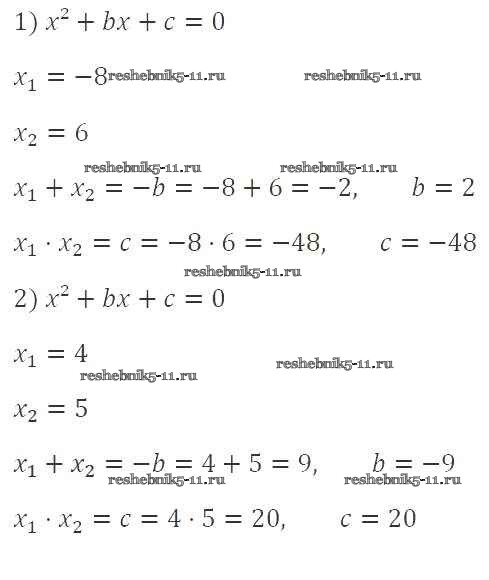 1) $x^2 + bx + c = 0$

$x_1 = -8$ reshebnik5-11.ru reshebnik5-11.ru

$x_2 = 6$

reshebnik5-11.ru reshebnik5-11.ru

$x_1 + x_2 = -b = -8 + 6 = -2, \quad b = 2$

$x_1 \cdot x_2 = c = -8 \cdot 6 = -48, \quad c = -48$

reshebnik5-11.ru

2) $x^2 + bx + c = 0$

$x_1 = 4$

reshebnik5-11.ru reshebnik5-11.ru

$x_2 = 5$

$x_1 + x_2 = -b = 4 + 5 = 9, \quad b = -9$

reshebnik5-11.ru reshebnik5-11.ru

$x_1 \cdot x_2 = c = 4 \cdot 5 = 20, \quad c = 20$